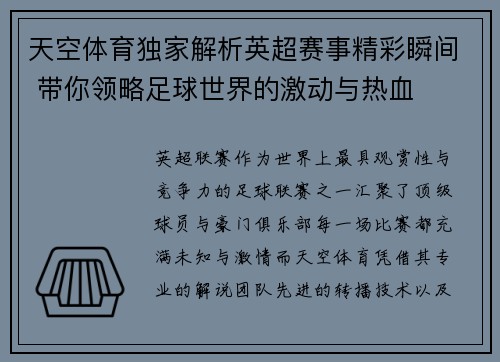 天空体育独家解析英超赛事精彩瞬间 带你领略足球世界的激动与热血

英超联赛作为世界上最具观赏性与竞争力的足球联赛之一汇聚了顶级球员与豪门俱乐部每一场比赛都充满未知与激情而天空体育凭借其专业的解说团队先进的转播技术以及